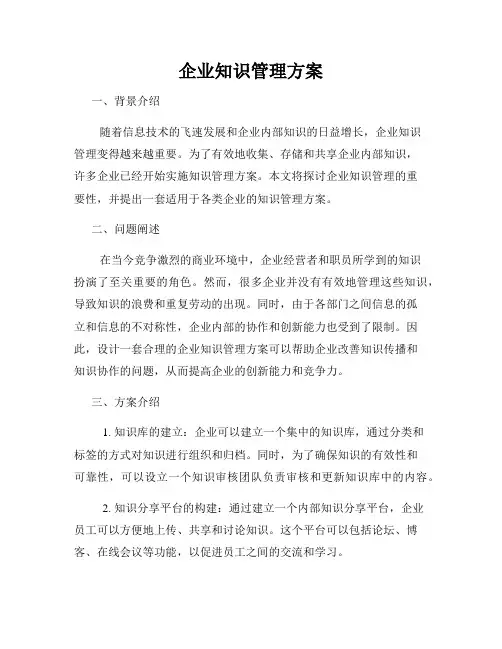 企业知识管理方案

一、背景介绍

随着信息技术的飞速发展和企业内部知识的日益增长，企业知识管理变得越来越重要。为了有效地收集、存储和共享企业内部知识，许多企业已经开始实施知识管理方案。本文将探讨企业知识管理的重要性，并提出一套适用于各类企业的知识管理方案。

二、问题阐述

在当今竞争激烈的商业环境中，企业经营者和职员所学到的知识扮演了至关重要的角色。然而，很多企业并没有有效地管理这些知识，导致知识的浪费和重复劳动的出现。同时，由于各部门之间信息的孤立和信息的不对称性，企业内部的协作和创新能力也受到了限制。因此，设计一套合理的企业知识管理方案可以帮助企业改善知识传播和知识协作的问题，从而提高企业的创新能力和竞争力。

三、方案介绍

1. 知识库的建立：企业可以建立一个集中的知识库，通过分类和标签的方式对知识进行组织和归档。同时，为了确保知识的有效性和可靠性，可以设立一个知识审核团队负责审核和更新知识库中的内容。

2. 知识分享平台的构建：通过建立一个内部知识分享平台，企业员工可以方便地上传、共享和讨论知识。这个平台可以包括论坛、博客、在线会议等功能，以促进员工之间的交流和学习。